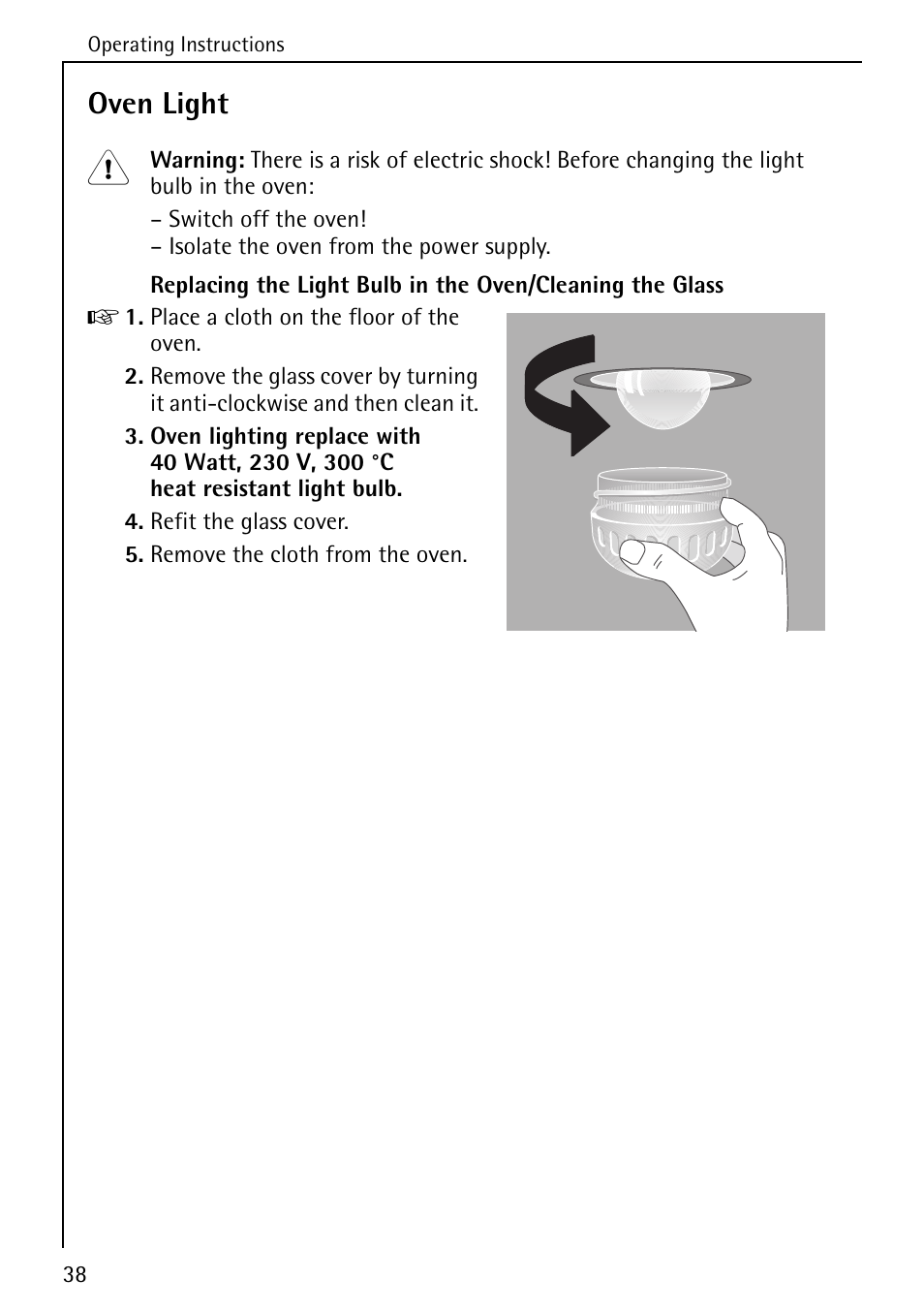 Operating Instructions

Oven Light

Warning: There is a risk of electric shock! Before changing the light bulb in the oven:

– Switch off the oven!
– Isolate the oven from the power supply.

Replacing the Light Bulb in the Oven/Cleaning the Glass

1. Place a cloth on the floor of the oven.

2. Remove the glass cover by turning it anti-clockwise and then clean it.

3. Oven lighting replace with 40 Watt, 230 V, 300 °C heat resistant light bulb.

4. Refit the glass cover.

5. Remove the cloth from the oven.

38